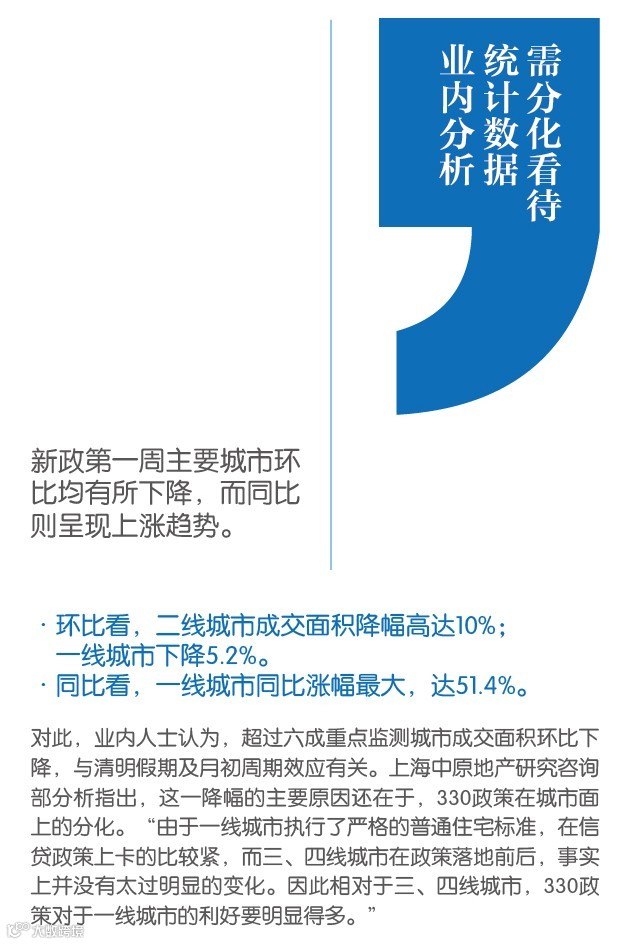 需分化看待
统计数据
业内分析

新政第一周主要城市环比均有所下降，而同比则呈现上涨趋势。

· 环比看，二线城市成交面积降幅高达10%；一线城市下降5.2%。
· 同比看，一线城市同比涨幅最大，达51.4%。

对此，业内人士认为，超过六成重点监测城市成交面积环比下降，与清明假期及月初周期效应有关。上海中原地产研究咨询部分析指出，这一降幅的主要原因还在于，330政策在城市面上的分化。“由于一线城市执行了严格的普通住宅标准，在信贷政策上卡的比较紧，而三、四线城市在政策落地前后，事实上并没有太过明显的变化。因此相对于三、四线城市，330政策对于一线城市的利好要明显得多。”